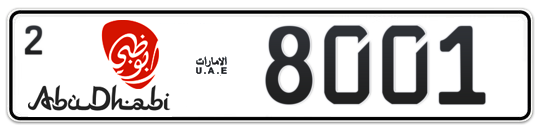 2

أبوظبي

AbuDhabi

الامارات
U.A.E

8001